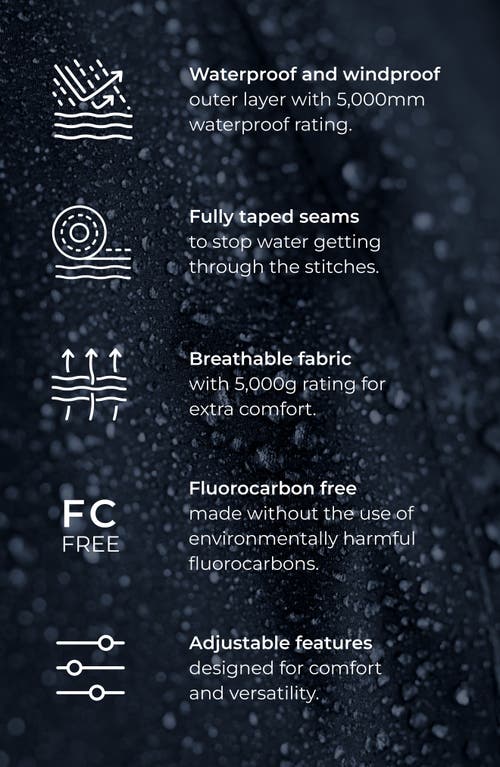 Waterproof and windproof
outer layer with 5,000mm waterproof rating.

Fully taped seams
to stop water getting through the stitches.

Breathable fabric
with 5,000g rating for extra comfort.

FC
FREE

Fluorocarbon free
made without the use of environmentally harmful fluorocarbons.

Adjustable features
designed for comfort and versatility.